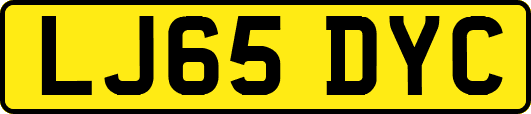 LJ65 DYC